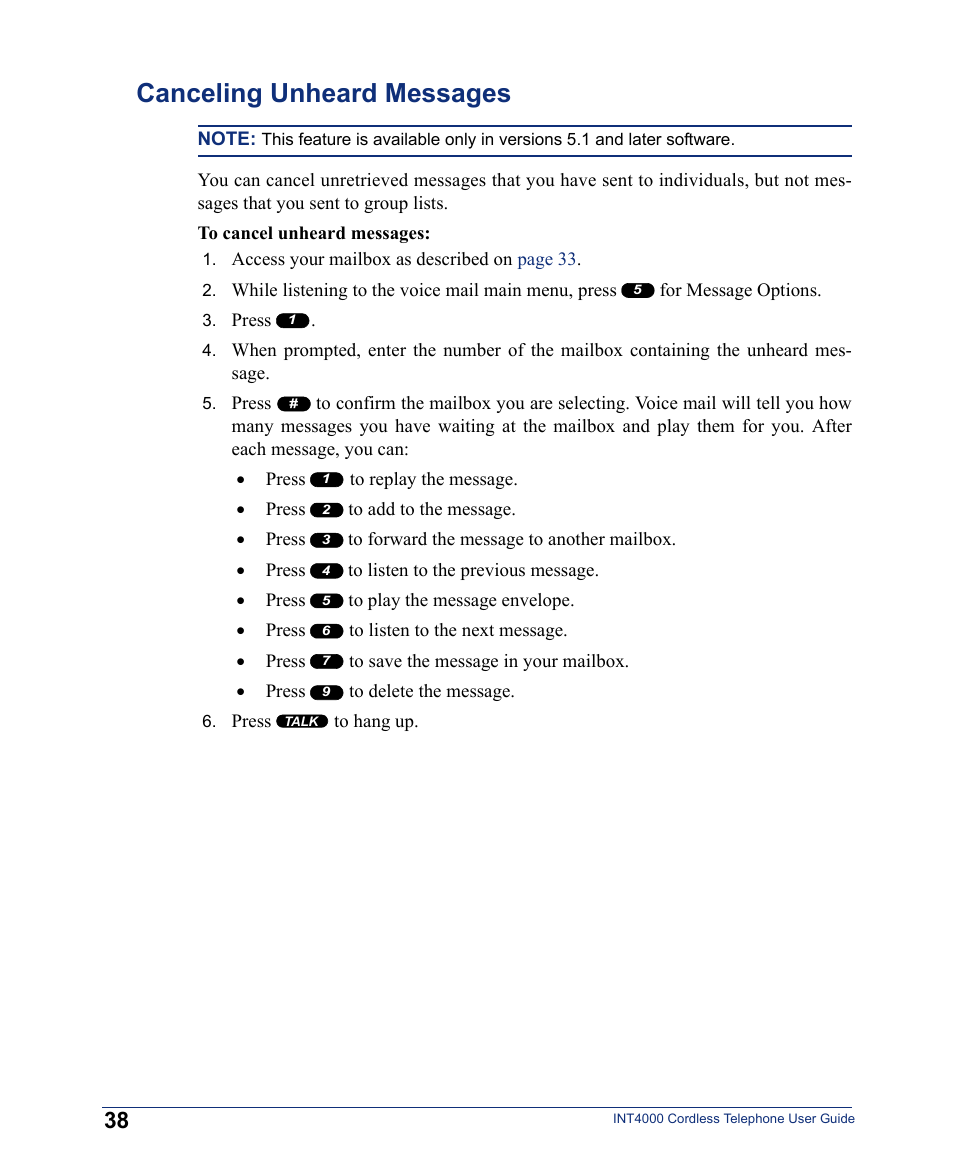 Canceling Unheard Messages

NOTE: This feature is available only in versions 5.1 and later software.

You can cancel unretrieved messages that you have sent to individuals, but not messages that you sent to group lists.

To cancel unheard messages:

1. Access your mailbox as described on page 33.
2. While listening to the voice mail main menu, press 5 for Message Options.
3. Press 1.
4. When prompted, enter the number of the mailbox containing the unheard message.
5. Press # to confirm the mailbox you are selecting. Voice mail will tell you how many messages you have waiting at the mailbox and play them for you. After each message, you can:
   • Press 1 to replay the message.
   • Press 2 to add to the message.
   • Press 3 to forward the message to another mailbox.
   • Press 4 to listen to the previous message.
   • Press 5 to play the message envelope.
   • Press 6 to listen to the next message.
   • Press 7 to save the message in your mailbox.
   • Press 9 to delete the message.
6. Press TALK to hang up.

38

INT4000 Cordless Telephone User Guide